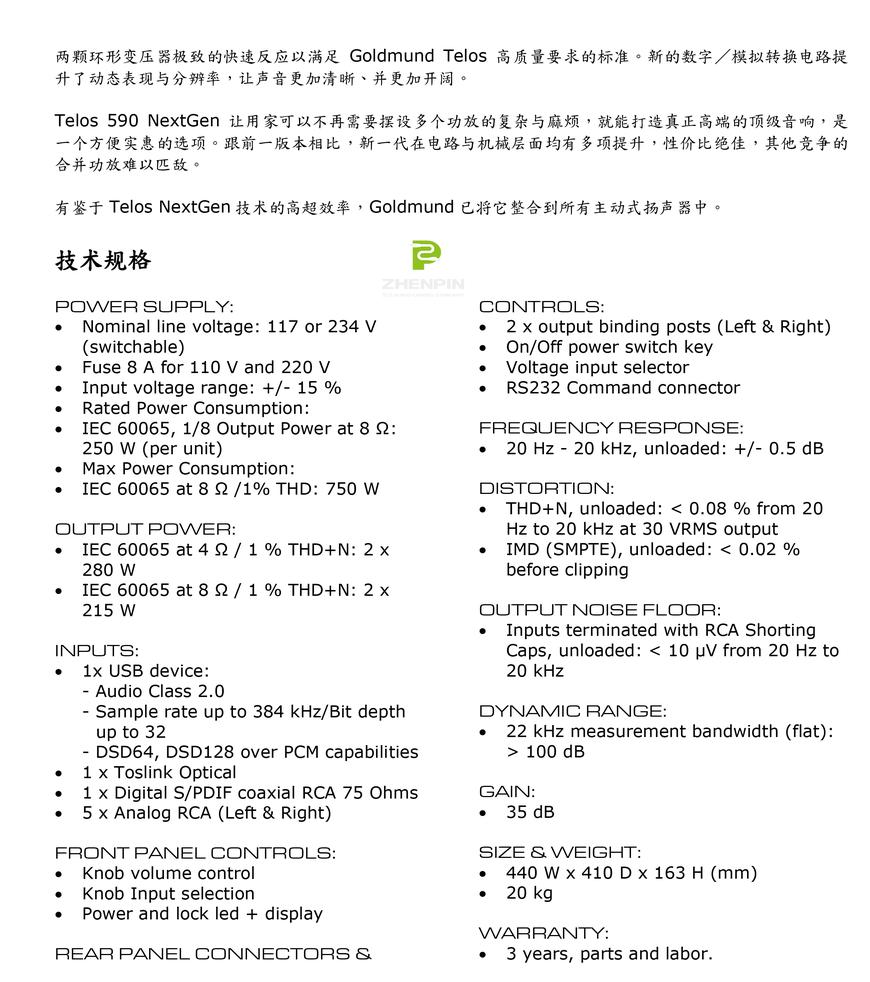 两颗环形变压器极致的快速反应以满足 Goldmund Telos 高质量要求的标准。新的数字／模拟转换电路提升了动态表现与分辨率，让声音更加清晰、并更加开阔。

Telos 590 NextGen 让用家可以不再需要摆设多个功放的复杂与麻烦，就能打造真正高端的顶级音响，是一个方便实惠的选项。跟前一版本相比，新一代在电路与机械层面均有多项提升，性价比绝佳，其他竞争的合并功放难以匹敌。

有鉴于 Telos NextGen 技术的高超效率，Goldmund 已将它整合到所有主动式扬声器中。

技术规格

ZHENPIN

POWER SUPPLY:
• Nominal line voltage: 117 or 234 V (switchable)
• Fuse 8 A for 110 V and 220 V
• Input voltage range: +/- 15 %
• Rated Power Consumption:
• IEC 60065, 1/8 Output Power at 8 Ω: 250 W (per unit)
• Max Power Consumption:
• IEC 60065 at 8 Ω /1% THD: 750 W

OUTPUT POWER:
• IEC 60065 at 4 Ω / 1 % THD+N: 2 x 280 W
• IEC 60065 at 8 Ω / 1 % THD+N: 2 x 215 W

INPUTS:
• 1x USB device:
- Audio Class 2.0
- Sample rate up to 384 kHz/Bit depth up to 32
- DSD64, DSD128 over PCM capabilities
• 1 x Toslink Optical
• 1 x Digital S/PDIF coaxial RCA 75 Ohms
• 5 x Analog RCA (Left & Right)

FRONT PANEL CONTROLS:
• Knob volume control
• Knob Input selection
• Power and lock led + display

REAR PANEL CONNECTORS &

CONTROLS:
• 2 x output binding posts (Left & Right)
• On/Off power switch key
• Voltage input selector
• RS232 Command connector

FREQUENCY RESPONSE:
• 20 Hz - 20 kHz, unloaded: +/- 0.5 dB

DISTORTION:
• THD+N, unloaded: < 0.08 % from 20 Hz to 20 kHz at 30 VRMS output
• IMD (SMPTE), unloaded: < 0.02 % before clipping

OUTPUT NOISE FLOOR:
• Inputs terminated with RCA Shorting Caps, unloaded: < 10 μV from 20 Hz to 20 kHz

DYNAMIC RANGE:
• 22 kHz measurement bandwidth (flat): > 100 dB

GAIN:
• 35 dB

SIZE & WEIGHT:
• 440 W x 410 D x 163 H (mm)
• 20 kg

WARRANTY:
• 3 years, parts and labor.